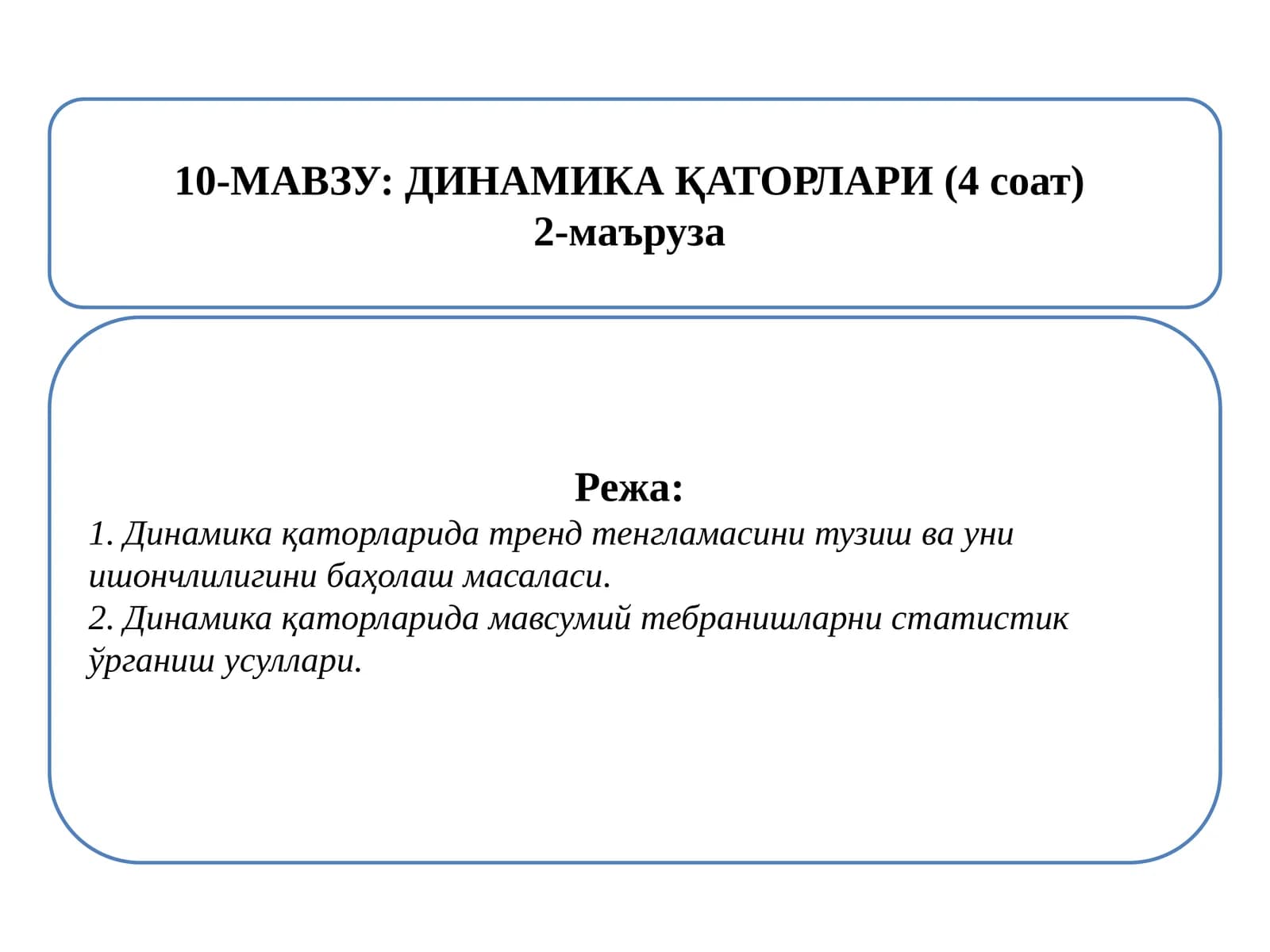 10-МАВЗУ: ДИНАМИКА ҚАТОРЛАРИ (4 соат)
2-маъруза

Режа:
1. Динамика қаторларида тренд тенгламасини тузиш ва уни ишончлилигини баҳолаш масаласи.
2. Динамика қаторларида мавсумий тебранишларни статистик ўрганиш усуллари.